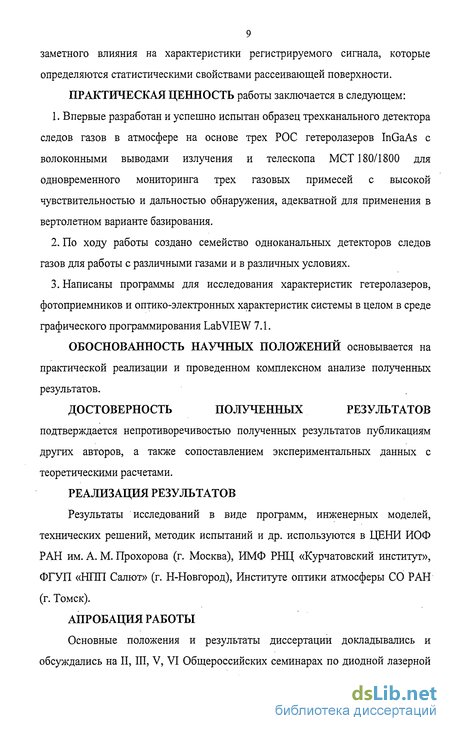 9

заметного влияния на характеристики регистрируемого сигнала, которые определяются статистическими свойствами рассеивающей поверхности.

ПРАКТИЧЕСКАЯ ЦЕННОСТЬ работы заключается в следующем:

1. Впервые разработан и успешно испытан образец трехканального детектора следов газов в атмосфере на основе трех РОС гетеролазеров InGaAs с волоконными выводами излучения и телескопа МСТ 180/1800 для одновременного мониторинга трех газовых примесей с высокой чувствительностью и дальностью обнаружения, адекватной для применения в вертолетном варианте базирования.

2. По ходу работы создано семейство одноканальных детекторов следов газов для работы с различными газами и в различных условиях.

3. Написаны программы для исследования характеристик гетеролазеров, фотоприемников и оптико-электронных характеристик системы в целом в среде графического программирования LabVIEW 7.1.

ОБОСНОВАННОСТЬ НАУЧНЫХ ПОЛОЖЕНИЙ основывается на практической реализации и проведенном комплексном анализе полученных результатов.

ДОСТОВЕРНОСТЬ ПОЛУЧЕННЫХ РЕЗУЛЬТАТОВ подтверждается непротиворечивостью полученных результатов публикациям других авторов, а также сопоставлением экспериментальных данных с теоретическими расчетами.

РЕАЛИЗАЦИЯ РЕЗУЛЬТАТОВ

Результаты исследований в виде программ, инженерных моделей, технических решений, методик испытаний и др. используются в ЦЕНИ ИОФ РАН им. А. М. Прохорова (г. Москва), ИМФ РНЦ «Курчатовский институт», ФГУП «НПП Салют» (г. Н-Новгород), Институте оптики атмосферы СО РАН (г. Томск).

АПРОБАЦИЯ РАБОТЫ

Основные положения и результаты диссертации докладывались и обсуждались на II, III, V, VI Общероссийских семинарах по диодной лазерной

dsLib.net
библиотека диссертаций